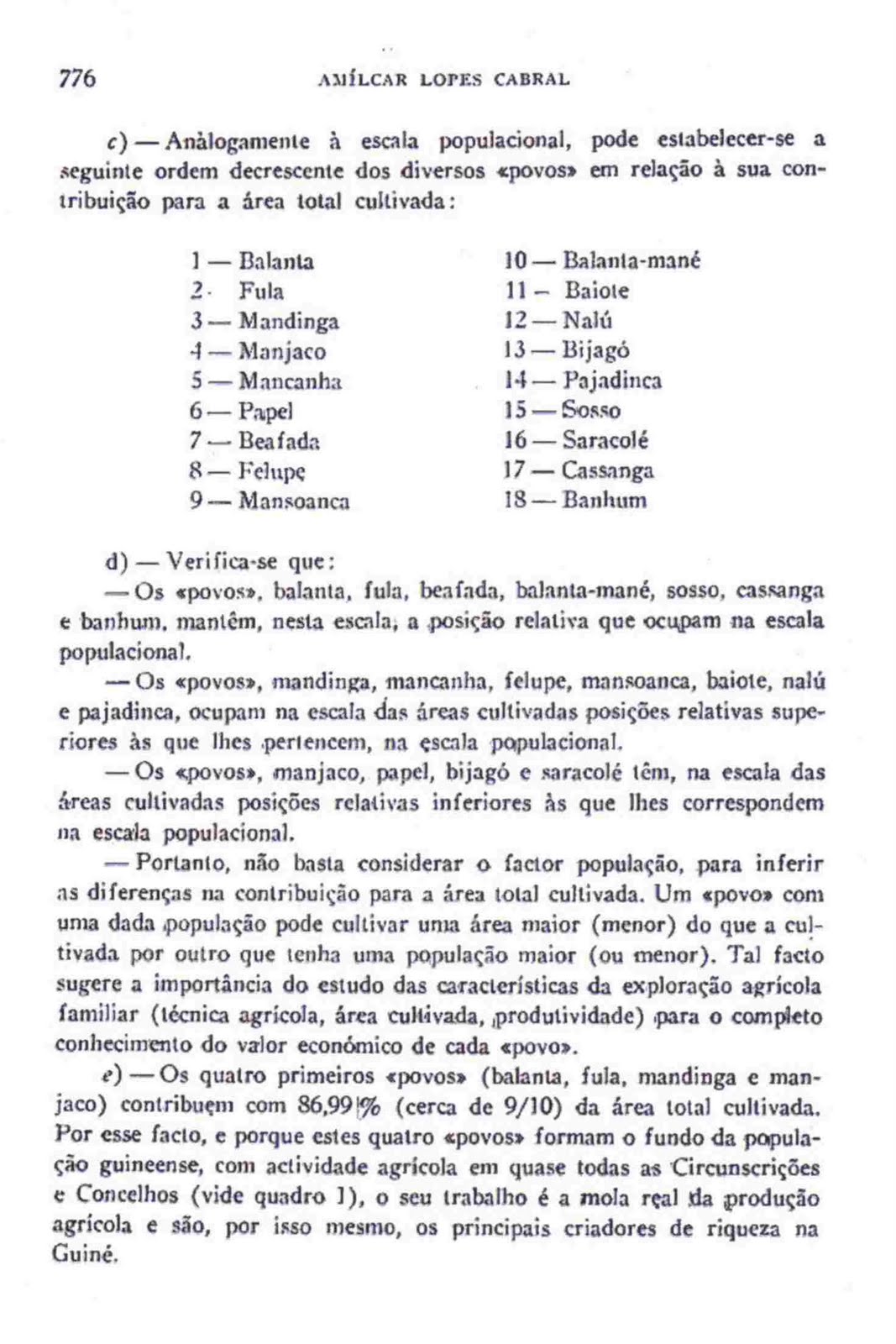 776 AMÍLCAR LOPES CABRAL

c) — Anàlogamente à escala populacional, pode estabelecer-se a seguinte ordem decrescente dos diversos «povos» em relação à sua contribuição para a área total cultivada:

1 — Balanta
2 · Fula
3 — Mandinga
4 — Manjaco
5 — Mancanha
6 — Papel
7 — Beafada
8 — Felupe
9 — Mansoanca

10 — Balanta-mané
11 — Baiote
12 — Nalú
13 — Bijagó
14 — Pajadinca
15 — Sosso
16 — Saracolé
17 — Cassanga
18 — Banhum

d) — Verifica-se que:

— Os «povos», balanta, fula, beafada, balanta-mané, sosso, cassanga e banhum, mantêm, nesta escala, a posição relativa que ocupam na escala populacional.

— Os «povos», mandinga, mancanha, felupe, mansoanca, baiote, nalú e pajadinca, ocupam na escala das áreas cultivadas posições relativas superiores às que lhes pertencem, na escala populacional.

— Os «povos», manjaco, papel, bijagó e saracolé têm, na escala das áreas cultivadas posições relativas inferiores às que lhes correspondem na escala populacional.

— Portanto, não basta considerar o factor população, para inferir as diferenças na contribuição para a área total cultivada. Um «povo» com uma dada população pode cultivar uma área maior (menor) do que a cultivada por outro que tenha uma população maior (ou menor). Tal facto sugere a importância do estudo das características da exploração agrícola familiar (técnica agrícola, área cultivada, produtividade) para o completo conhecimento do valor económico de cada «povo».

e) — Os quatro primeiros «povos» (balanta, fula, mandinga e manjaco) contribuem com 86,99 % (cerca de 9/10) da área total cultivada. Por esse facto, e porque estes quatro «povos» formam o fundo da população guineense, com actividade agrícola em quase todas as Circunscrições e Concelhos (vide quadro 1), o seu trabalho é a mola real da produção agrícola e são, por isso mesmo, os principais criadores de riqueza na Guiné.